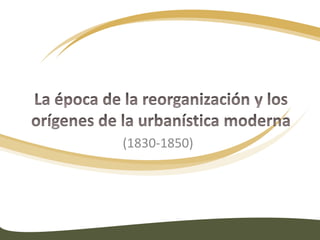 La época de la reorganización y los orígenes de la urbanística moderna

(1830-1850)